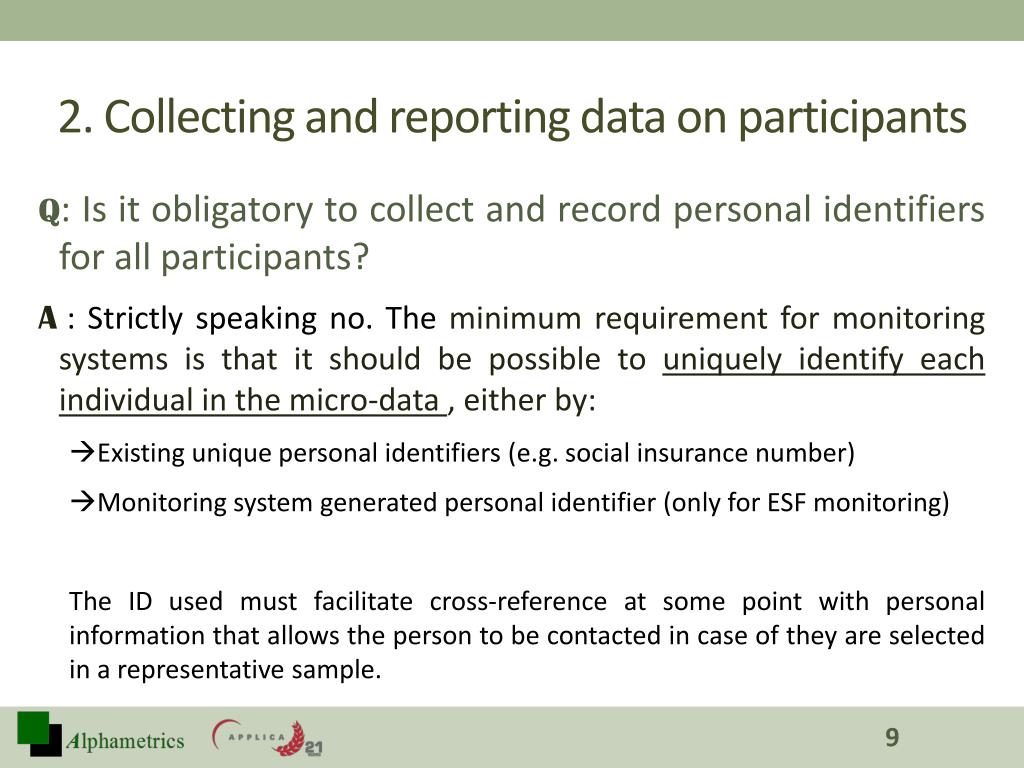 2. Collecting and reporting data on participants

Q: Is it obligatory to collect and record personal identifiers for all participants?

A : Strictly speaking no. The minimum requirement for monitoring systems is that it should be possible to uniquely identify each individual in the micro-data , either by:

→Existing unique personal identifiers (e.g. social insurance number)

→Monitoring system generated personal identifier (only for ESF monitoring)

The ID used must facilitate cross-reference at some point with personal information that allows the person to be contacted in case of they are selected in a representative sample.

Alphametrics APPLICA 21

9